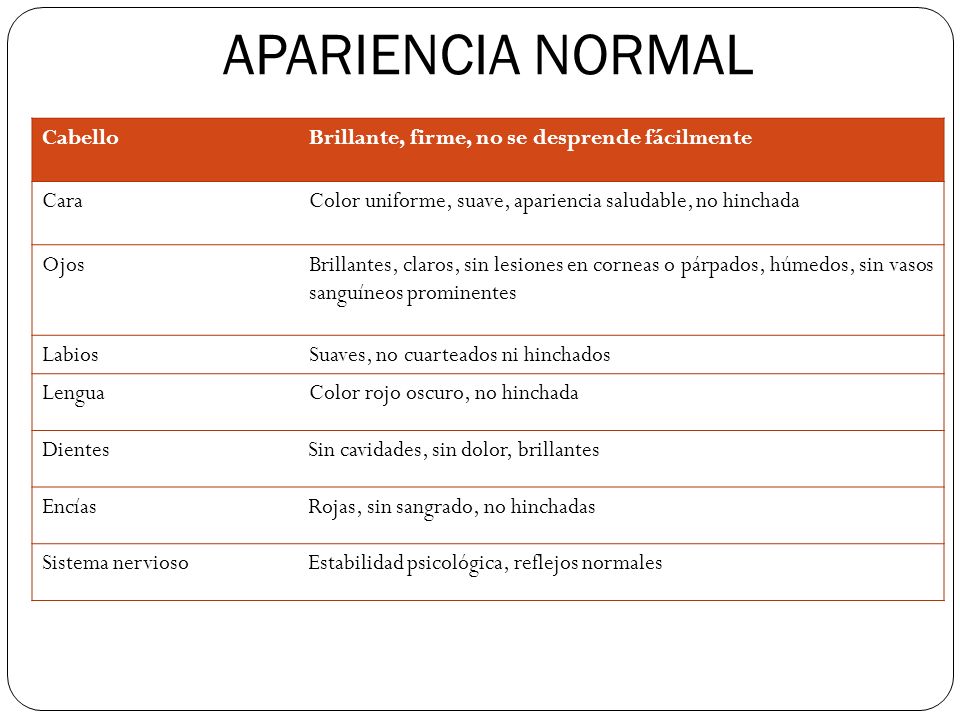 APARIENCIA NORMAL

| Cabello | Brillante, firme, no se desprende fácilmente |
|---|---|
| Cara | Color uniforme, suave, apariencia saludable, no hinchada |
| Ojos | Brillantes, claros, sin lesiones en corneas o párpados, húmedos, sin vasos sanguíneos prominentes |
| Labios | Suaves, no cuarteados ni hinchados |
| Lengua | Color rojo oscuro, no hinchada |
| Dientes | Sin cavidades, sin dolor, brillantes |
| Encías | Rojas, sin sangrado, no hinchadas |
| Sistema nervioso | Estabilidad psicológica, reflejos normales |